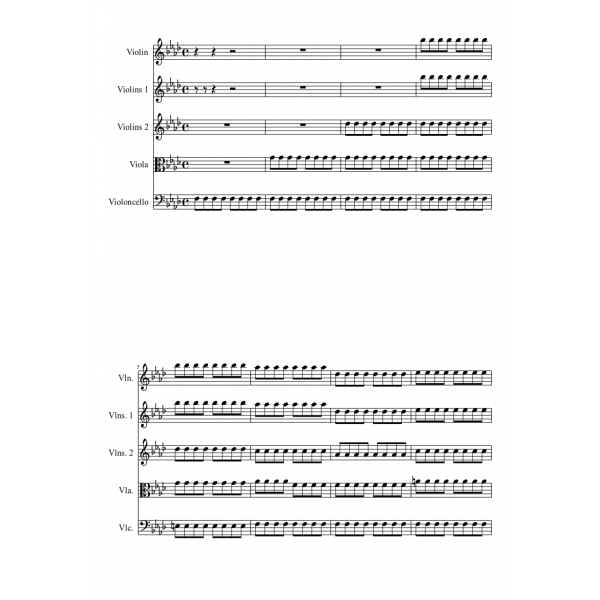 Violin

Violins 1

Violins 2

Viola

Violoncello

5

Vln.

Vlns. 1

Vlns. 2

Vla.

Vlc.